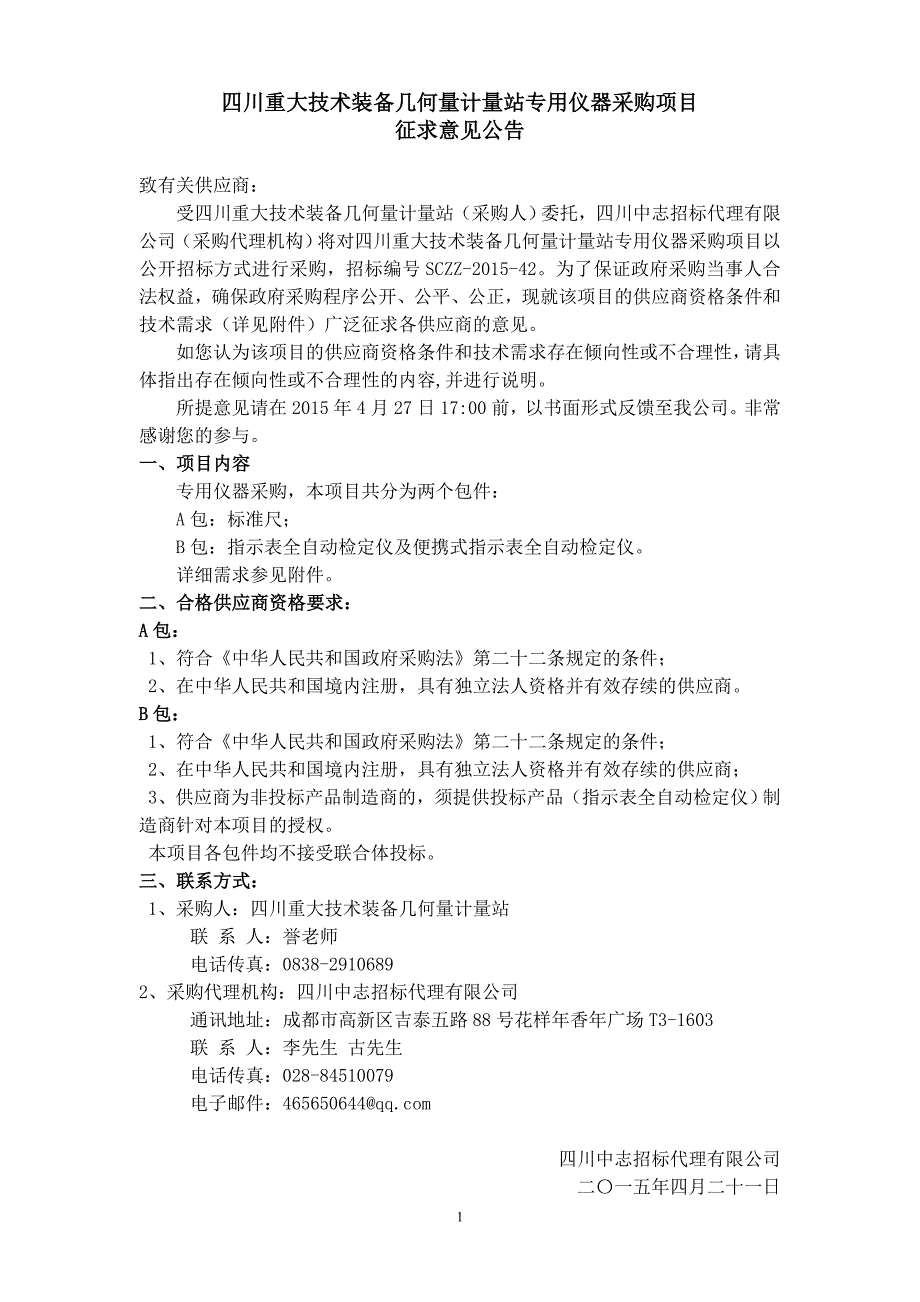 四川重大技术装备几何量计量站专用仪器采购项目
征求意见公告

致有关供应商：

受四川重大技术装备几何量计量站（采购人）委托，四川中志招标代理有限公司（采购代理机构）将对四川重大技术装备几何量计量站专用仪器采购项目以公开招标方式进行采购，招标编号 SCZZ-2015-42。为了保证政府采购当事人合法权益，确保政府采购程序公开、公平、公正，现就该项目的供应商资格条件和技术需求（详见附件）广泛征求各供应商的意见。

如您认为该项目的供应商资格条件和技术需求存在倾向性或不合理性，请具体指出存在倾向性或不合理性的内容，并进行说明。

所提意见请在 2015 年 4 月 27 日 17:00 前，以书面形式反馈至我公司。非常感谢您的参与。

一、项目内容

专用仪器采购，本项目共分为两个包件：

A 包：标准尺；

B 包：指示表全自动检定仪及便携式指示表全自动检定仪。

详细需求参见附件。

二、合格供应商资格要求：

A 包：

1、符合《中华人民共和国政府采购法》第二十二条规定的条件；

2、在中华人民共和国境内注册，具有独立法人资格并有效存续的供应商。

B 包：

1、符合《中华人民共和国政府采购法》第二十二条规定的条件；

2、在中华人民共和国境内注册，具有独立法人资格并有效存续的供应商；

3、供应商为非投标产品制造商的，须提供投标产品（指示表全自动检定仪）制造商针对本项目的授权。

本项目各包件均不接受联合体投标。

三、联系方式：

1、采购人：四川重大技术装备几何量计量站

联 系 人：誉老师

电话传真：0838-2910689

2、采购代理机构：四川中志招标代理有限公司

通讯地址：成都市高新区吉泰五路 88 号花样年香年广场 T3-1603

联 系 人：李先生 古先生

电话传真：028-84510079

电子邮件：465650644@qq.com

四川中志招标代理有限公司
二〇一五年四月二十一日

1